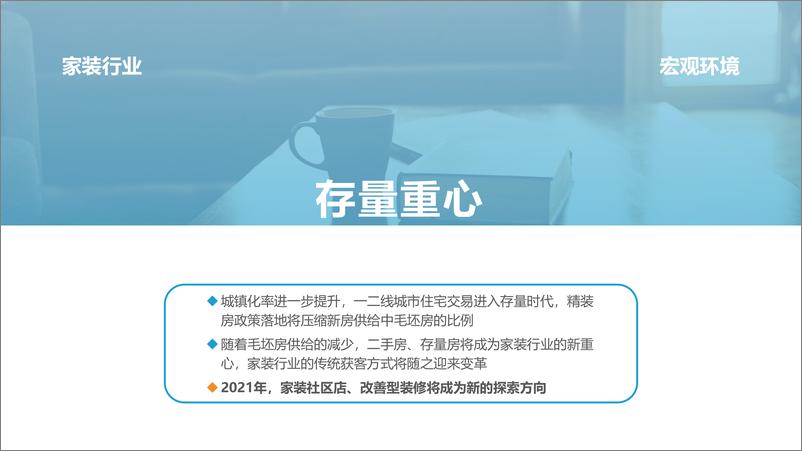 家装行业

宏观环境

存量重心

◆ 城镇化率进一步提升，一二线城市住宅交易进入存量时代，精装房政策落地将压缩新房供给中毛坯房的比例

◆ 随着毛坯房供给的减少，二手房、存量房将成为家装行业的新重心，家装行业的传统获客方式将随之迎来变革

◆ 2021年，家装社区店、改善型装修将成为新的探索方向